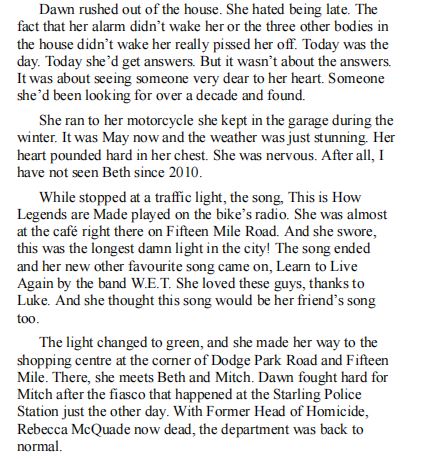 Dawn rushed out of the house. She hated being late. The fact that her alarm didn't wake her or the three other bodies in the house didn't wake her really pissed her off. Today was the day. Today she'd get answers. But it wasn't about the answers. It was about seeing someone very dear to her heart. Someone she'd been looking for over a decade and found.

She ran to her motorcycle she kept in the garage during the winter. It was May now and the weather was just stunning. Her heart pounded hard in her chest. She was nervous. After all, I have not seen Beth since 2010.

While stopped at a traffic light, the song, This is How Legends are Made played on the bike's radio. She was almost at the café right there on Fifteen Mile Road. And she swore, this was the longest damn light in the city! The song ended and her new other favourite song came on, Learn to Live Again by the band W.E.T. She loved these guys, thanks to Luke. And she thought this song would be her friend's song too.

The light changed to green, and she made her way to the shopping centre at the corner of Dodge Park Road and Fifteen Mile. There, she meets Beth and Mitch. Dawn fought hard for Mitch after the fiasco that happened at the Starling Police Station just the other day. With Former Head of Homicide, Rebecca McQuade now dead, the department was back to normal.